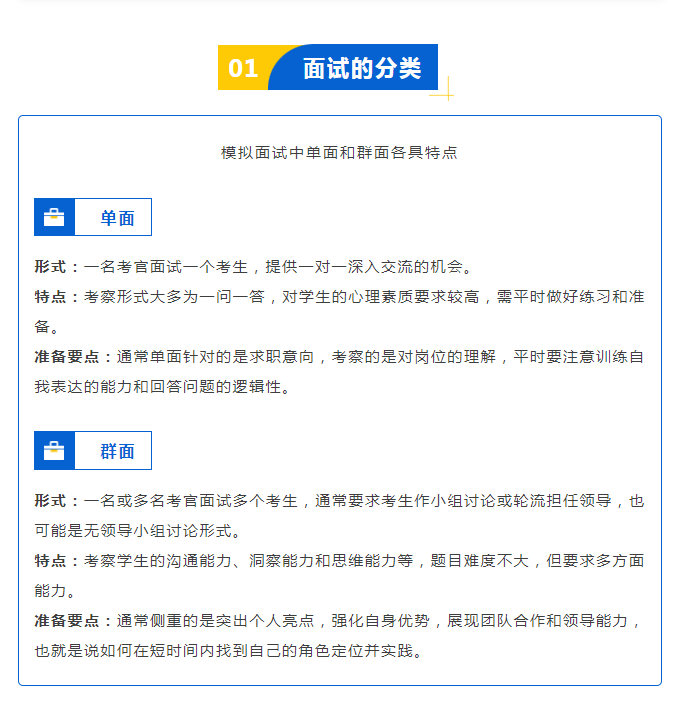 01 面试的分类

模拟面试中单面和群面各具特点

单面

形式：一名考官面试一个考生，提供一对一深入交流的机会。

特点：考察形式大多为一问一答，对学生的心理素质要求较高，需平时做好练习和准备。

准备要点：通常单面针对的是求职意向，考察的是对岗位的理解，平时要注意训练自我表达的能力和回答问题的逻辑性。

群面

形式：一名或多名考官面试多个考生，通常要求考生作小组讨论或轮流担任领导，也可能是无领导小组讨论形式。

特点：考察学生的沟通能力、洞察能力和思维能力等，题目难度不大，但要求多方面能力。

准备要点：通常侧重的是突出个人亮点，强化自身优势，展现团队合作和领导能力，也就是说如何在短时间内找到自己的角色定位并实践。